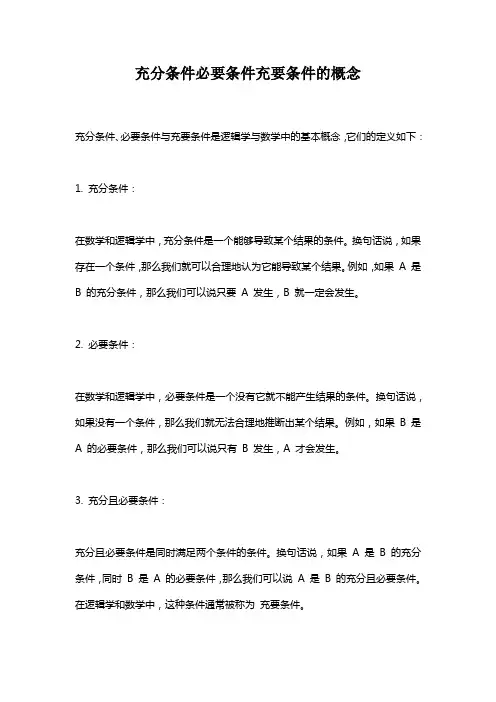 充分条件必要条件充要条件的概念

充分条件、必要条件与充要条件是逻辑学与数学中的基本概念，它们的定义如下：

1. 充分条件：

在数学和逻辑学中，充分条件是一个能够导致某个结果的条件。换句话说，如果存在一个条件，那么我们就可以合理地认为它能导致某个结果。例如，如果 A 是 B 的充分条件，那么我们可以说只要 A 发生，B 就一定会发生。

2. 必要条件：

在数学和逻辑学中，必要条件是一个没有它就不能产生结果的条件。换句话说，如果没有一个条件，那么我们就无法合理地推断出某个结果。例如，如果 B 是 A 的必要条件，那么我们可以说只有 B 发生，A 才会发生。

3. 充分且必要条件：

充分且必要条件是同时满足两个条件的条件。换句话说，如果 A 是 B 的充分条件，同时 B 是 A 的必要条件，那么我们可以说 A 是 B 的充分且必要条件。在逻辑学和数学中，这种条件通常被称为 充要条件。